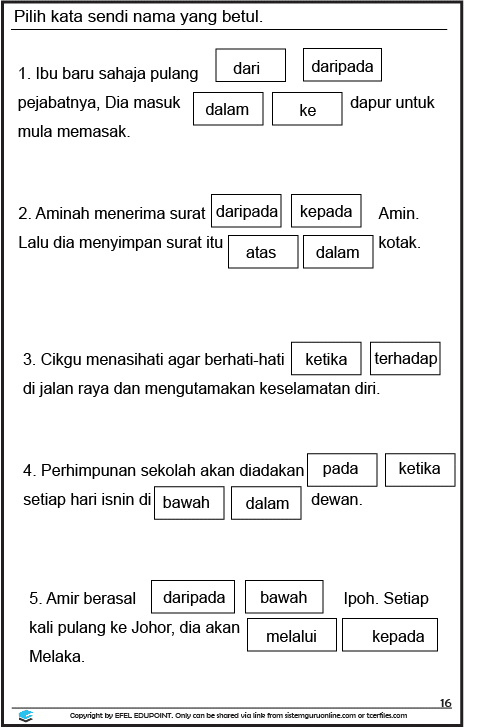 Pilih kata sendi nama yang betul.

1. Ibu baru sahaja pulang dari daripada pejabatnya, Dia masuk dalam ke dapur untuk mula memasak.

2. Aminah menerima surat daripada kepada Amin. Lalu dia menyimpan surat itu atas dalam kotak.

3. Cikgu menasihati agar berhati-hati ketika terhadap di jalan raya dan mengutamakan keselamatan diri.

4. Perhimpunan sekolah akan diadakan pada ketika setiap hari isnin di bawah dalam dewan.

5. Amir berasal daripada bawah Ipoh. Setiap kali pulang ke Johor, dia akan melalui kepada Melaka.

16

Copyright by EFEL EDUPOINT. Only can be shared via link from sistemguruonline.com or tcerfiles.com